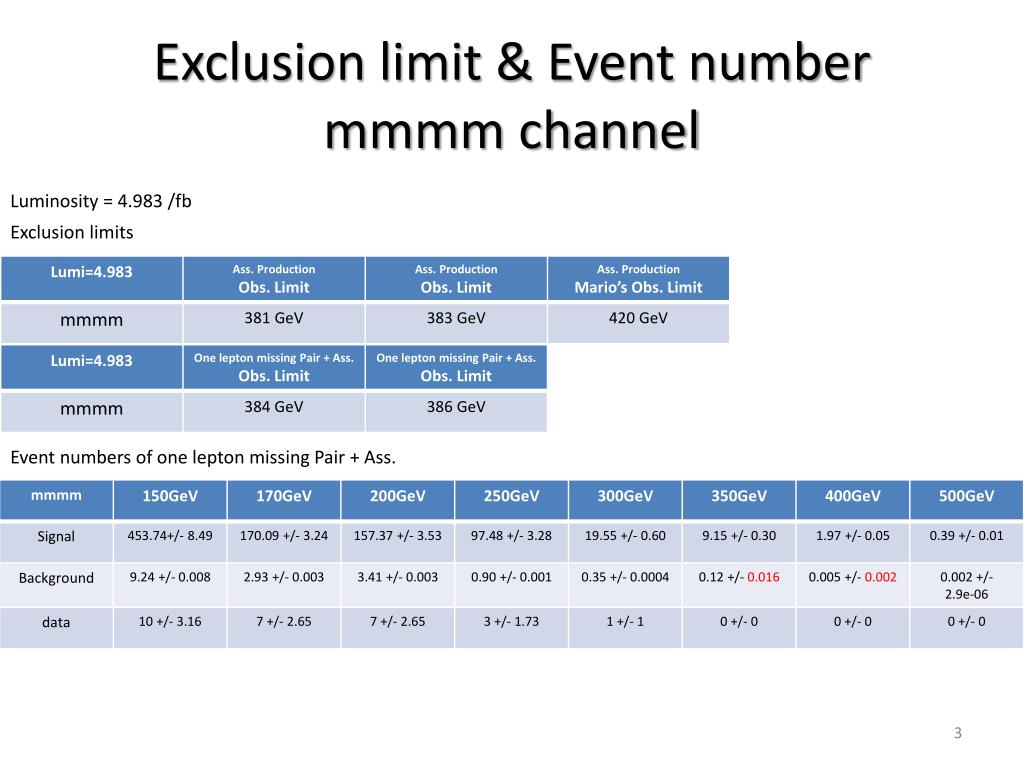 Exclusion limit & Event number
mmmm channel

Luminosity = 4.983 /fb

Exclusion limits

| Lumi=4.983 | Ass. Production Obs. Limit | Ass. Production Obs. Limit | Ass. Production Mario's Obs. Limit |
|---|---|---|---|
| mmmm | 381 GeV | 383 GeV | 420 GeV |

| Lumi=4.983 | One lepton missing Pair + Ass. Obs. Limit | One lepton missing Pair + Ass. Obs. Limit |
|---|---|---|
| mmmm | 384 GeV | 386 GeV |

Event numbers of one lepton missing Pair + Ass.

| mmmm | 150GeV | 170GeV | 200GeV | 250GeV | 300GeV | 350GeV | 400GeV | 500GeV |
|---|---|---|---|---|---|---|---|---|
| Signal | 453.74+/- 8.49 | 170.09 +/- 3.24 | 157.37 +/- 3.53 | 97.48 +/- 3.28 | 19.55 +/- 0.60 | 9.15 +/- 0.30 | 1.97 +/- 0.05 | 0.39 +/- 0.01 |
| Background | 9.24 +/- 0.008 | 2.93 +/- 0.003 | 3.41 +/- 0.003 | 0.90 +/- 0.001 | 0.35 +/- 0.0004 | 0.12 +/- 0.016 | 0.005 +/- 0.002 | 0.002 +/- 2.9e-06 |
| data | 10 +/- 3.16 | 7 +/- 2.65 | 7 +/- 2.65 | 3 +/- 1.73 | 1 +/- 1 | 0 +/- 0 | 0 +/- 0 | 0 +/- 0 |

3